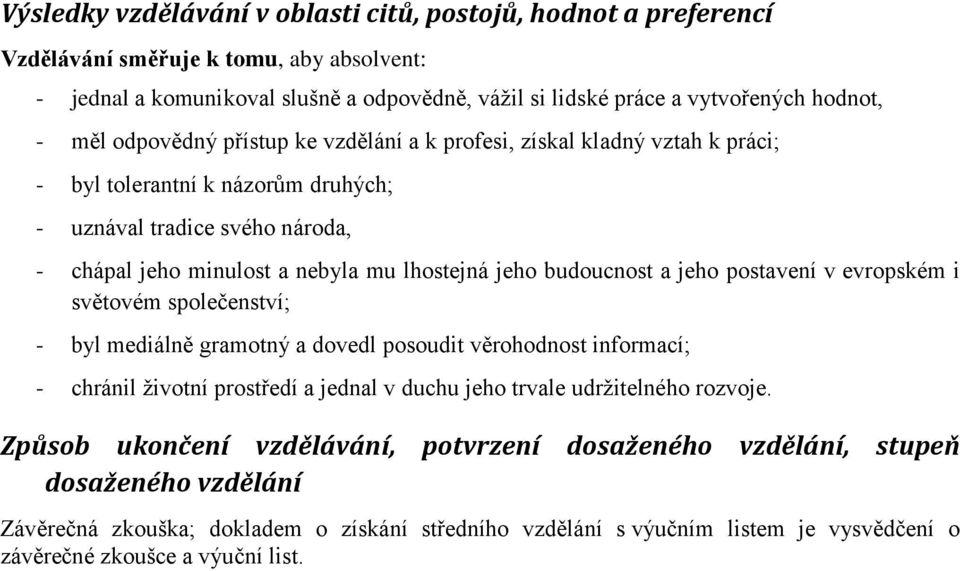 Výsledky vzdělávání v oblasti citů, postojů, hodnot a preferencí

Vzdělávání směřuje k tomu, aby absolvent:

- jednal a komunikoval slušně a odpovědně, vážil si lidské práce a vytvořených hodnot,
- měl odpovědný přístup ke vzdělání a k profesi, získal kladný vztah k práci;
- byl tolerantní k názorům druhých;
- uznával tradice svého národa,
- chápal jeho minulost a nebyla mu lhostejná jeho budoucnost a jeho postavení v evropském i světovém společenství;
- byl mediálně gramotný a dovedl posoudit věrohodnost informací;
- chránil životní prostředí a jednal v duchu jeho trvale udržitelného rozvoje.

Způsob ukončení vzdělávání, potvrzení dosaženého vzdělání, stupeň dosaženého vzdělání

Závěrečná zkouška; dokladem o získání středního vzdělání s výučním listem je vysvědčení o závěrečné zkoušce a výuční list.